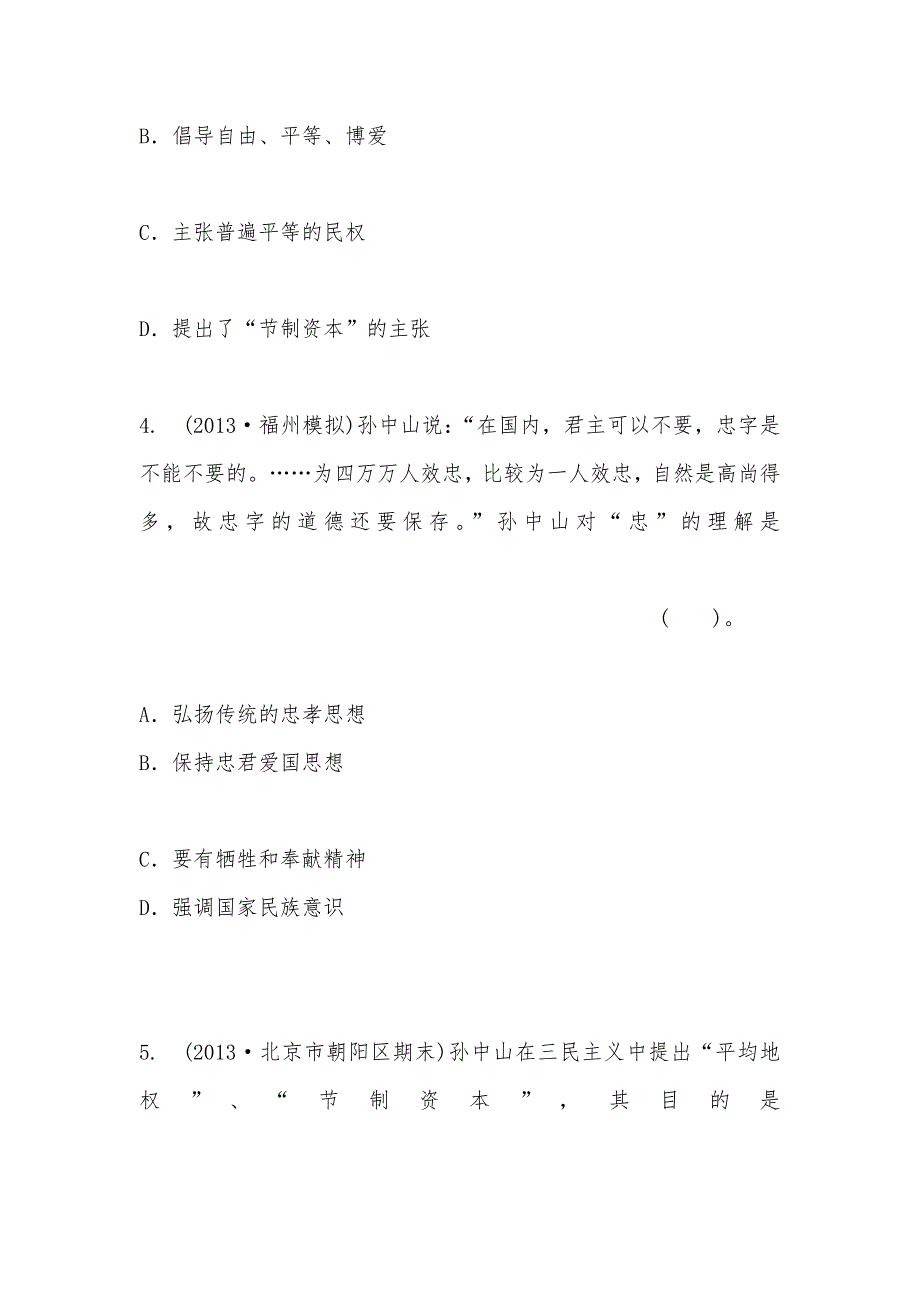 B．倡导自由、平等、博爱

C．主张普遍平等的民权

D．提出了“节制资本”的主张

4. (2013·福州模拟)孙中山说：“在国内，君主可以不要，忠字是不能不要的。……为四万万人效忠，比较为一人效忠，自然是高尚得多，故忠字的道德还要保存。”孙中山对“忠”的理解是

( )。

A．弘扬传统的忠孝思想
B．保持忠君爱国思想

C．要有牺牲和奉献精神
D．强调国家民族意识

5. (2013·北京市朝阳区期末)孙中山在三民主义中提出“平均地权”、“节制资本”，其目的是